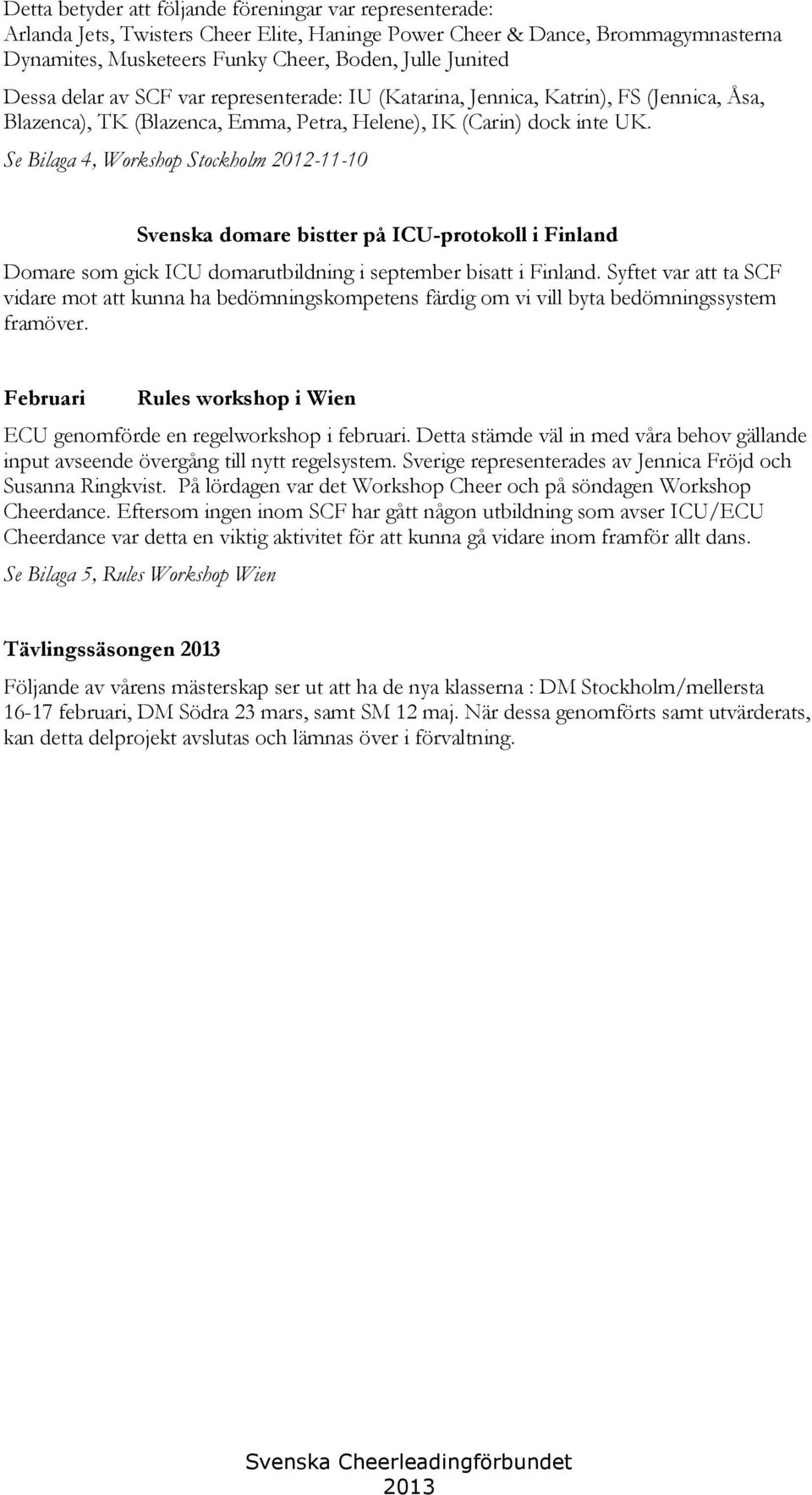 Detta betyder att följande föreningar var representerade:
Arlanda Jets, Twisters Cheer Elite, Haninge Power Cheer & Dance, Brommagymnasterna Dynamites, Musketeers Funky Cheer, Boden, Julle Junited

Dessa delar av SCF var representerade: IU (Katarina, Jennica, Katrin), FS (Jennica, Åsa, Blazenca), TK (Blazenca, Emma, Petra, Helene), IK (Carin) dock inte UK.

Se Bilaga 4, Workshop Stockholm 2012-11-10

Svenska domare bistter på ICU-protokoll i Finland

Domare som gick ICU domarutbildning i september bisatt i Finland. Syftet var att ta SCF vidare mot att kunna ha bedömningskompetens färdig om vi vill byta bedömningssystem framöver.

Februari Rules workshop i Wien

ECU genomförde en regelworkshop i februari. Detta stämde väl in med våra behov gällande input avseende övergång till nytt regelsystem. Sverige representerades av Jennica Fröjd och Susanna Ringkvist. På lördagen var det Workshop Cheer och på söndagen Workshop Cheerdance. Eftersom ingen inom SCF har gått någon utbildning som avser ICU/ECU Cheerdance var detta en viktig aktivitet för att kunna gå vidare inom framför allt dans.

Se Bilaga 5, Rules Workshop Wien

Tävlingssäsongen 2013

Följande av vårens mästerskap ser ut att ha de nya klasserna : DM Stockholm/mellersta 16-17 februari, DM Södra 23 mars, samt SM 12 maj. När dessa genomförts samt utvärderats, kan detta delprojekt avslutas och lämnas över i förvaltning.

Svenska Cheerleadingförbundet
2013